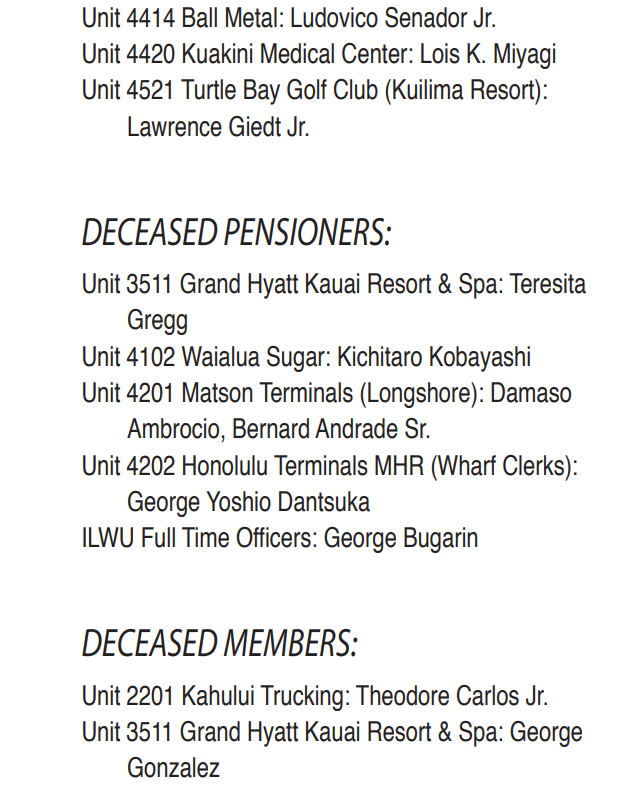 Unit 4414 Ball Metal: Ludovico Senador Jr.
Unit 4420 Kuakini Medical Center: Lois K. Miyagi
Unit 4521 Turtle Bay Golf Club (Kuilima Resort): Lawrence Giedt Jr.

DECEASED PENSIONERS:

Unit 3511 Grand Hyatt Kauai Resort & Spa: Teresita Gregg
Unit 4102 Waialua Sugar: Kichitaro Kobayashi
Unit 4201 Matson Terminals (Longshore): Damaso Ambrocio, Bernard Andrade Sr.
Unit 4202 Honolulu Terminals MHR (Wharf Clerks): George Yoshio Dantsuka
ILWU Full Time Officers: George Bugarin

DECEASED MEMBERS:

Unit 2201 Kahului Trucking: Theodore Carlos Jr.
Unit 3511 Grand Hyatt Kauai Resort & Spa: George Gonzalez